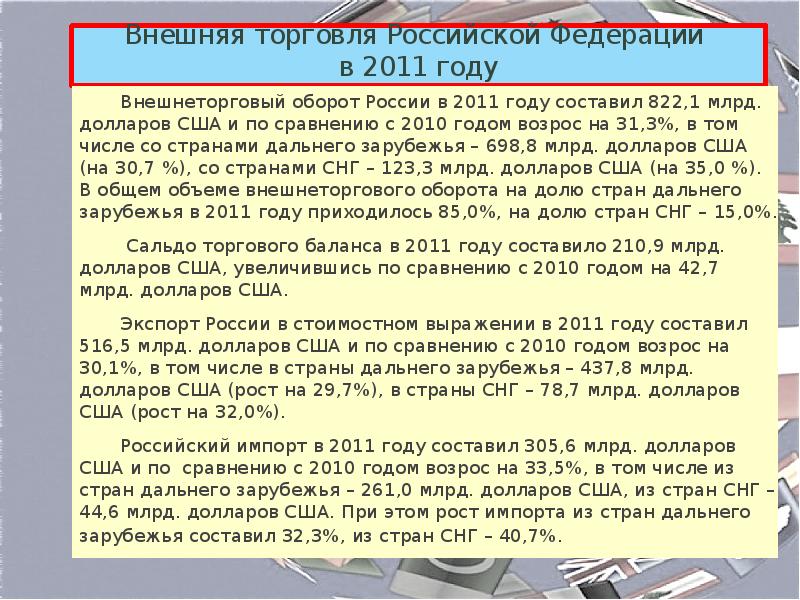 Внешняя торговля Российской Федерации в 2011 году

Внешнеторговый оборот России в 2011 году составил 822,1 млрд. долларов США и по сравнению с 2010 годом возрос на 31,3%, в том числе со странами дальнего зарубежья – 698,8 млрд. долларов США (на 30,7 %), со странами СНГ – 123,3 млрд. долларов США (на 35,0 %). В общем объеме внешнеторгового оборота на долю стран дальнего зарубежья в 2011 году приходилось 85,0%, на долю стран СНГ – 15,0%.

Сальдо торгового баланса в 2011 году составило 210,9 млрд. долларов США, увеличившись по сравнению с 2010 годом на 42,7 млрд. долларов США.

Экспорт России в стоимостном выражении в 2011 году составил 516,5 млрд. долларов США и по сравнению с 2010 годом возрос на 30,1%, в том числе в страны дальнего зарубежья – 437,8 млрд. долларов США (рост на 29,7%), в страны СНГ – 78,7 млрд. долларов США (рост на 32,0%).

Российский импорт в 2011 году составил 305,6 млрд. долларов США и по сравнению с 2010 годом возрос на 33,5%, в том числе из стран дальнего зарубежья – 261,0 млрд. долларов США, из стран СНГ – 44,6 млрд. долларов США. При этом рост импорта из стран дальнего зарубежья составил 32,3%, из стран СНГ – 40,7%.